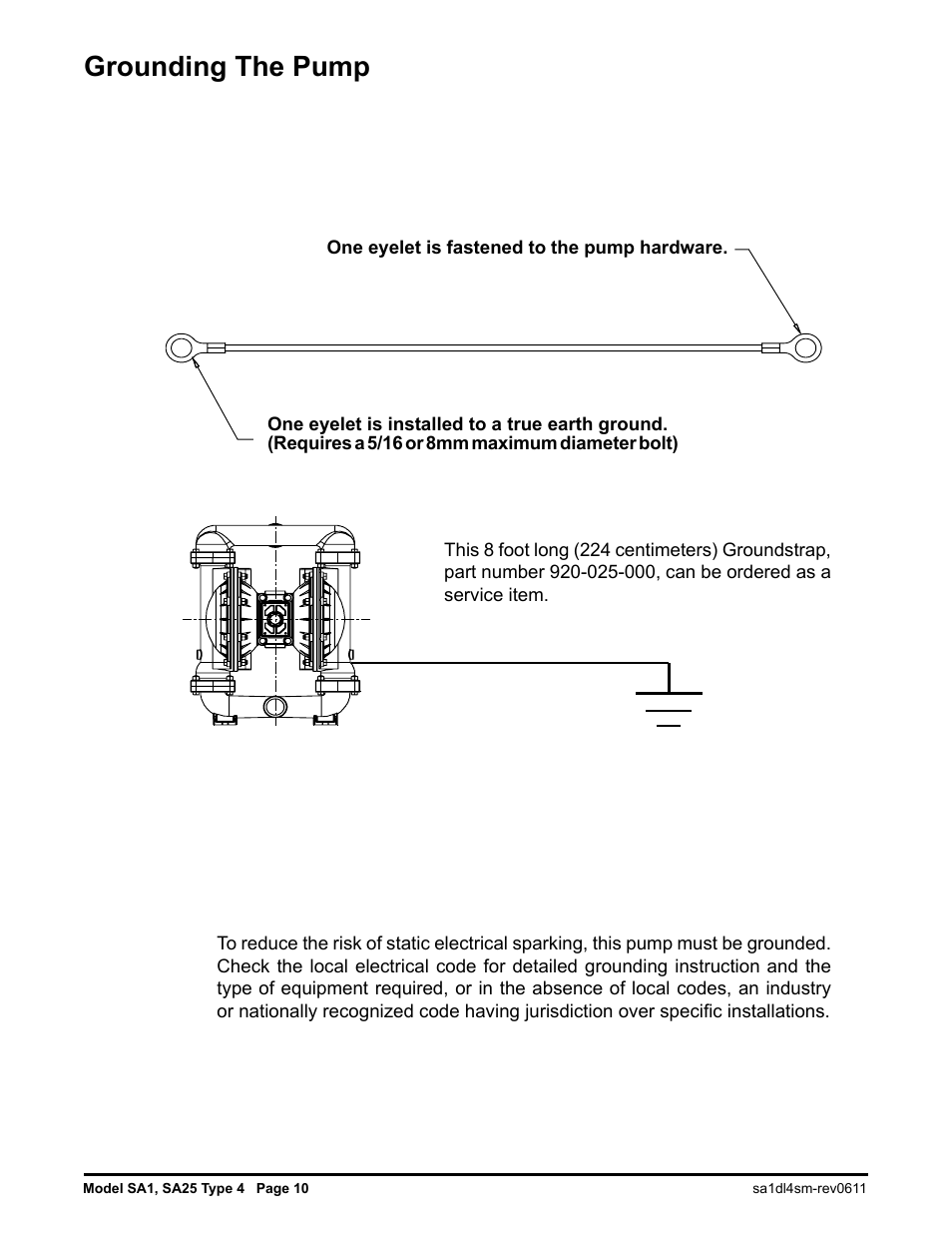 Grounding The Pump

One eyelet is fastened to the pump hardware.

One eyelet is installed to a true earth ground.
(Requires a 5/16 or 8mm maximum diameter bolt)

This 8 foot long (224 centimeters) Groundstrap, part number 920-025-000, can be ordered as a service item.

To reduce the risk of static electrical sparking, this pump must be grounded. Check the local electrical code for detailed grounding instruction and the type of equipment required, or in the absence of local codes, an industry or nationally recognized code having jurisdiction over specific installations.

Model SA1, SA25 Type 4 Page 10
sa1dl4sm-rev0611